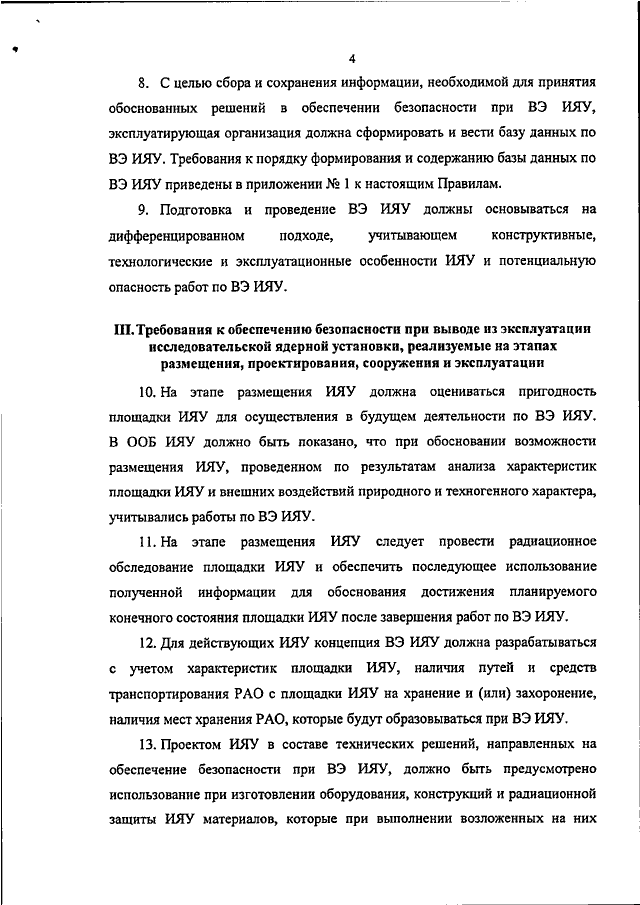 4

8. С целью сбора и сохранения информации, необходимой для принятия обоснованных решений в обеспечении безопасности при ВЭ ИЯУ, эксплуатирующая организация должна сформировать и вести базу данных по ВЭ ИЯУ. Требования к порядку формирования и содержанию базы данных по ВЭ ИЯУ приведены в приложении № 1 к настоящим Правилам.

9. Подготовка и проведение ВЭ ИЯУ должны основываться на дифференцированном подходе, учитывающем конструктивные, технологические и эксплуатационные особенности ИЯУ и потенциальную опасность работ по ВЭ ИЯУ.

III. Требования к обеспечению безопасности при выводе из эксплуатации исследовательской ядерной установки, реализуемые на этапах размещения, проектирования, сооружения и эксплуатации

10. На этапе размещения ИЯУ должна оцениваться пригодность площадки ИЯУ для осуществления в будущем деятельности по ВЭ ИЯУ. В ООБ ИЯУ должно быть показано, что при обосновании возможности размещения ИЯУ, проведенном по результатам анализа характеристик площадки ИЯУ и внешних воздействий природного и техногенного характера, учитывались работы по ВЭ ИЯУ.

11. На этапе размещения ИЯУ следует провести радиационное обследование площадки ИЯУ и обеспечить последующее использование полученной информации для обоснования достижения планируемого конечного состояния площадки ИЯУ после завершения работ по ВЭ ИЯУ.

12. Для действующих ИЯУ концепция ВЭ ИЯУ должна разрабатываться с учетом характеристик площадки ИЯУ, наличия путей и средств транспортирования РАО с площадки ИЯУ на хранение и (или) захоронение, наличия мест хранения РАО, которые будут образовываться при ВЭ ИЯУ.

13. Проектом ИЯУ в составе технических решений, направленных на обеспечение безопасности при ВЭ ИЯУ, должно быть предусмотрено использование при изготовлении оборудования, конструкций и радиационной защиты ИЯУ материалов, которые при выполнении возложенных на них